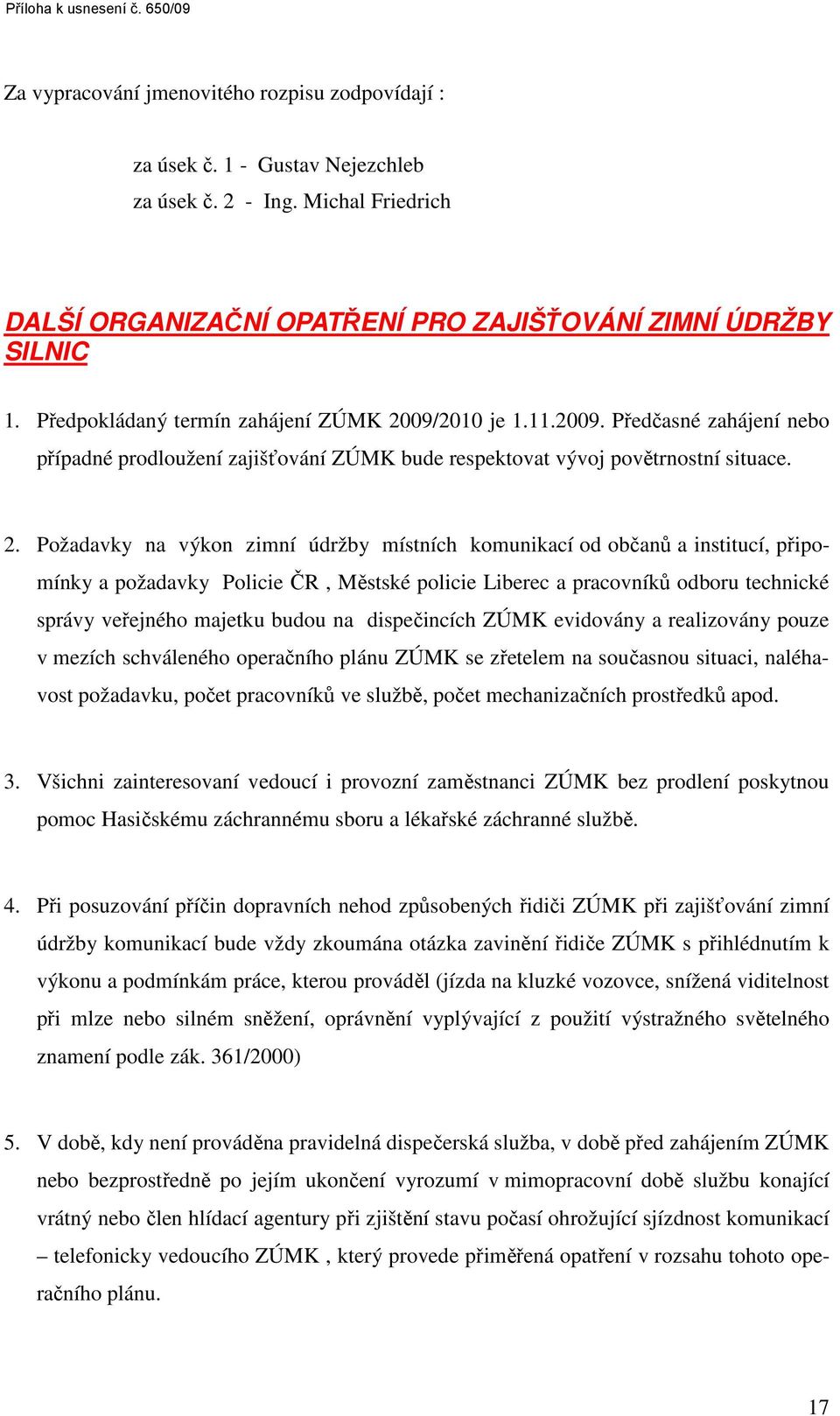 Příloha k usnesení č. 650/09

Za vypracování jmenovitého rozpisu zodpovídají :

za úsek č. 1 - Gustav Nejezchleb
za úsek č. 2 - Ing. Michal Friedrich

DALŠÍ ORGANIZAČNÍ OPATŘENÍ PRO ZAJIŠŤOVÁNÍ ZIMNÍ ÚDRŽBY SILNIC

1. Předpokládaný termín zahájení ZÚMK 2009/2010 je 1.11.2009. Předčasné zahájení nebo případné prodloužení zajišťování ZÚMK bude respektovat vývoj povětrnostní situace.

2. Požadavky na výkon zimní údržby místních komunikací od občanů a institucí, připomínky a požadavky Policie ČR , Městské policie Liberec a pracovníků odboru technické správy veřejného majetku budou na dispečincích ZÚMK evidovány a realizovány pouze v mezích schváleného operačního plánu ZÚMK se zřetelem na současnou situaci, naléhavost požadavku, počet pracovníků ve službě, počet mechanizačních prostředků apod.

3. Všichni zainteresovaní vedoucí i provozní zaměstnanci ZÚMK bez prodlení poskytnou pomoc Hasičskému záchrannému sboru a lékařské záchranné službě.

4. Při posuzování příčin dopravních nehod způsobených řidiči ZÚMK při zajišťování zimní údržby komunikací bude vždy zkoumána otázka zavinění řidiče ZÚMK s přihlédnutím k výkonu a podmínkám práce, kterou prováděl (jízda na kluzké vozovce, snížená viditelnost při mlze nebo silném sněžení, oprávnění vyplývající z použití výstražného světelného znamení podle zák. 361/2000)

5. V době, kdy není prováděna pravidelná dispečerská služba, v době před zahájením ZÚMK nebo bezprostředně po jejím ukončení vyrozumí v mimopracovní době službu konající vrátný nebo člen hlídací agentury při zjištění stavu počasí ohrožující sjízdnost komunikací – telefonicky vedoucího ZÚMK , který provede přiměřená opatření v rozsahu tohoto operačního plánu.

17